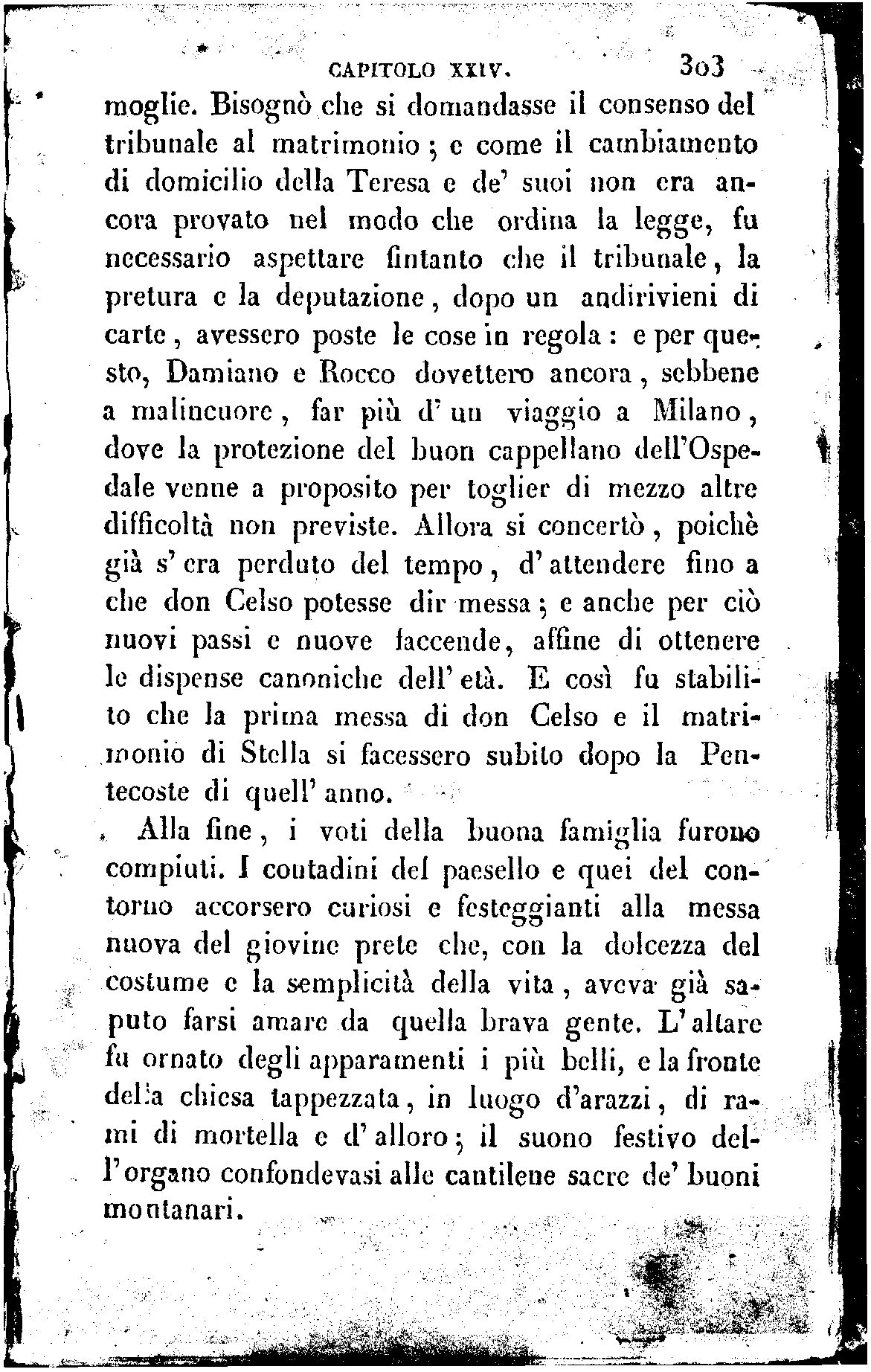 CAPITOLO XXIV. 303

moglie. Bisognò che si domandasse il consenso del tribunale al matrimonio; e come il cambiamento di domicilio della Teresa e de' suoi non era ancora provato nel modo che ordina la legge, fu necessario aspettare fintanto che il tribunale, la pretura e la deputazione, dopo un andirivieni di carte, avessero poste le cose in regola: e per questo, Damiano e Rocco dovettero ancora, sebbene a malincuore, far più d'un viaggio a Milano, dove la protezione del buon cappellano dell'Ospedale venne a proposito per toglier di mezzo altre difficoltà non previste. Allora si concertò, poichè già s'era perduto del tempo, d'attendere fino a che don Celso potesse dir messa; e anche per ciò nuovi passi e nuove faccende, affine di ottenere le dispense canoniche dell'età. E così fu stabilito che la prima messa di don Celso e il matrimonio di Stella si facessero subito dopo la Pentecoste di quell'anno.

Alla fine, i voti della buona famiglia furono compiuti. I contadini del paesello e quei del contorno accorsero curiosi e festeggianti alla messa nuova del giovine prete che, con la dolcezza del costume e la semplicità della vita, aveva già saputo farsi amare da quella brava gente. L'altare fu ornato degli apparamenti i più belli, e la fronte della chiesa tappezzata, in luogo d'arazzi, di rami di mortella e d'alloro; il suono festivo dell'organo confondevasi alle cantilene sacre de' buoni montanari.